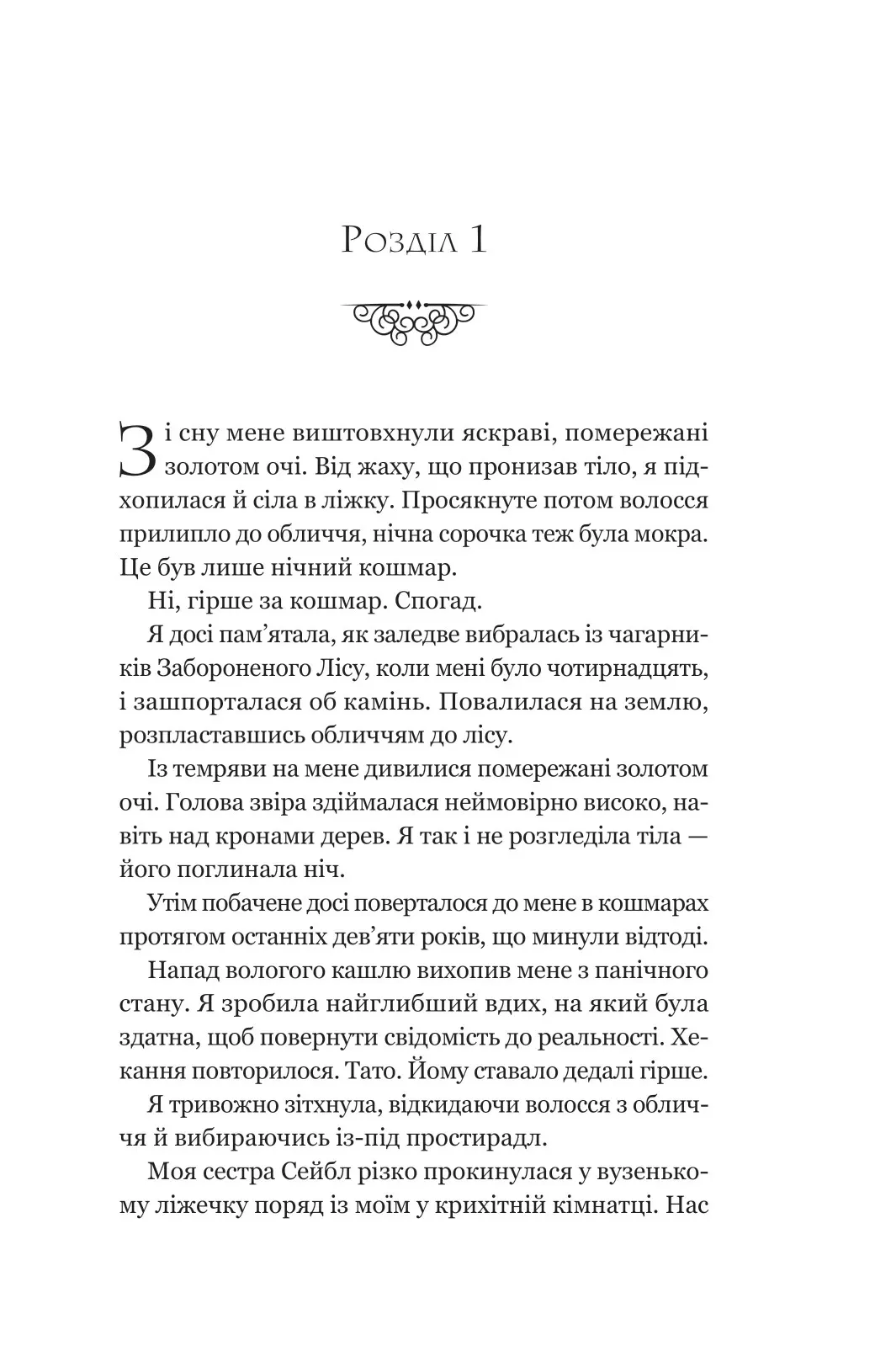 Розділ 1

Зі сну мене виштовхнули яскраві, помережані золотом очі. Від жаху, що пронизав тіло, я підхопилася й сіла в ліжку. Просякнуте потом волосся прилипло до обличчя, нічна сорочка теж була мокра. Це був лише нічний кошмар.

Ні, гірше за кошмар. Спогад.

Я досі пам'ятала, як заледве вибралась із чагарників Забороненого Лісу, коли мені було чотирнадцять, і зашпорталася об камінь. Повалилася на землю, розпластавшись обличчям до лісу.

Із темряви на мене дивилися помережані золотом очі. Голова звіра здіймалася неймовірно високо, навіть над кронами дерев. Я так і не розгледіла тіла — його поглинала ніч.

Утім побачене досі поверталося до мене в кошмарах протягом останніх дев'яти років, що минули відтоді.

Напад вологого кашлю вихопив мене з панічного стану. Я зробила найглибший вдих, на який була здатна, щоб повернути свідомість до реальності. Хекання повторилося. Тато. Йому ставало дедалі гірше.

Я тривожно зітхнула, відкидаючи волосся з обличчя й вибираючись із-під простирадл.

Моя сестра Сейбл різко прокинулася у вузенькому ліжечку поряд із моїм у крихітній кімнатці. Нас